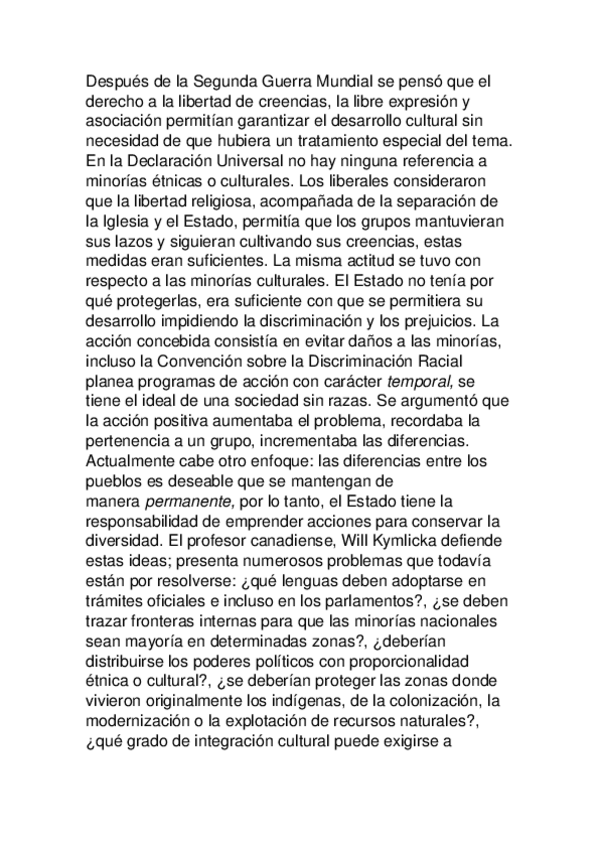 Después de la Segunda Guerra Mundial se pensó que el derecho a la libertad de creencias, la libre expresión y asociación permitían garantizar el desarrollo cultural sin necesidad de que hubiera un tratamiento especial del tema. En la Declaración Universal no hay ninguna referencia a minorías étnicas o culturales. Los liberales consideraron que la libertad religiosa, acompañada de la separación de la Iglesia y el Estado, permitía que los grupos mantuvieran sus lazos y siguieran cultivando sus creencias, estas medidas eran suficientes. La misma actitud se tuvo con respecto a las minorías culturales. El Estado no tenía por qué protegerlas, era suficiente con que se permitiera su desarrollo impidiendo la discriminación y los prejuicios. La acción concebida consistía en evitar daños a las minorías, incluso la Convención sobre la Discriminación Racial planea programas de acción con carácter temporal, se tiene el ideal de una sociedad sin razas. Se argumentó que la acción positiva aumentaba el problema, recordaba la pertenencia a un grupo, incrementaba las diferencias. Actualmente cabe otro enfoque: las diferencias entre los pueblos es deseable que se mantengan de manera permanente, por lo tanto, el Estado tiene la responsabilidad de emprender acciones para conservar la diversidad. El profesor canadiense, Will Kymlicka defiende estas ideas; presenta numerosos problemas que todavía están por resolverse: ¿qué lenguas deben adoptarse en trámites oficiales e incluso en los parlamentos?, ¿se deben trazar fronteras internas para que las minorías nacionales sean mayoría en determinadas zonas?, ¿deberían distribuirse los poderes políticos con proporcionalidad étnica o cultural?, ¿se deberían proteger las zonas donde vivieron originalmente los indígenas, de la colonización, la modernización o la explotación de recursos naturales?, ¿qué grado de integración cultural puede exigirse a